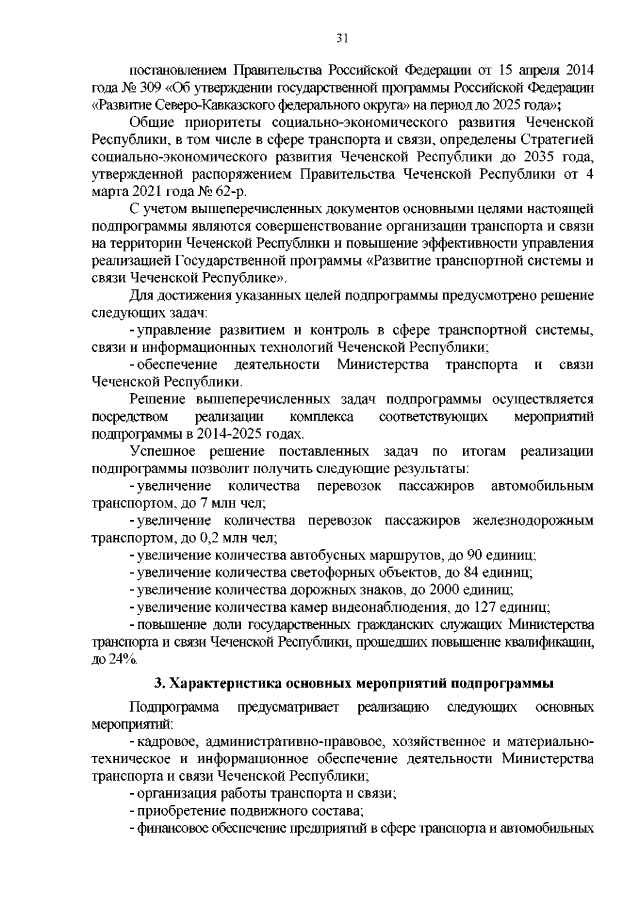 31

постановлением Правительства Российской Федерации от 15 апреля 2014 года № 309 «Об утверждении государственной программы Российской Федерации «Развитие Северо-Кавказского федерального округа» на период до 2025 года»;

Общие приоритеты социально-экономического развития Чеченской Республики, в том числе в сфере транспорта и связи, определены Стратегией социально-экономического развития Чеченской Республики до 2035 года, утвержденной распоряжением Правительства Чеченской Республики от 4 марта 2021 года № 62-р.

С учетом вышеперечисленных документов основными целями настоящей подпрограммы являются совершенствование организации транспорта и связи на территории Чеченской Республики и повышение эффективности управления реализацией Государственной программы «Развитие транспортной системы и связи Чеченской Республике».

Для достижения указанных целей подпрограммы предусмотрено решение следующих задач:

- управление развитием и контроль в сфере транспортной системы, связи и информационных технологий Чеченской Республики;

- обеспечение деятельности Министерства транспорта и связи Чеченской Республики.

Решение вышеперечисленных задач подпрограммы осуществляется посредством реализации комплекса соответствующих мероприятий подпрограммы в 2014-2025 годах.

Успешное решение поставленных задач по итогам реализации подпрограммы позволит получить следующие результаты:

- увеличение количества перевозок пассажиров автомобильным транспортом, до 7 млн чел;

- увеличение количества перевозок пассажиров железнодорожным транспортом, до 0,2 млн чел;

- увеличение количества автобусных маршрутов, до 90 единиц;

- увеличение количества светофорных объектов, до 84 единиц;

- увеличение количества дорожных знаков, до 2000 единиц;

- увеличение количества камер видеонаблюдения, до 127 единиц;

- повышение доли государственных гражданских служащих Министерства транспорта и связи Чеченской Республики, прошедших повышение квалификации, до 24%.

3. Характеристика основных мероприятий подпрограммы

Подпрограмма предусматривает реализацию следующих основных мероприятий:

- кадровое, административно-правовое, хозяйственное и материально-техническое и информационное обеспечение деятельности Министерства транспорта и связи Чеченской Республики;

- организация работы транспорта и связи;

- приобретение подвижного состава;

- финансовое обеспечение предприятий в сфере транспорта и автомобильных